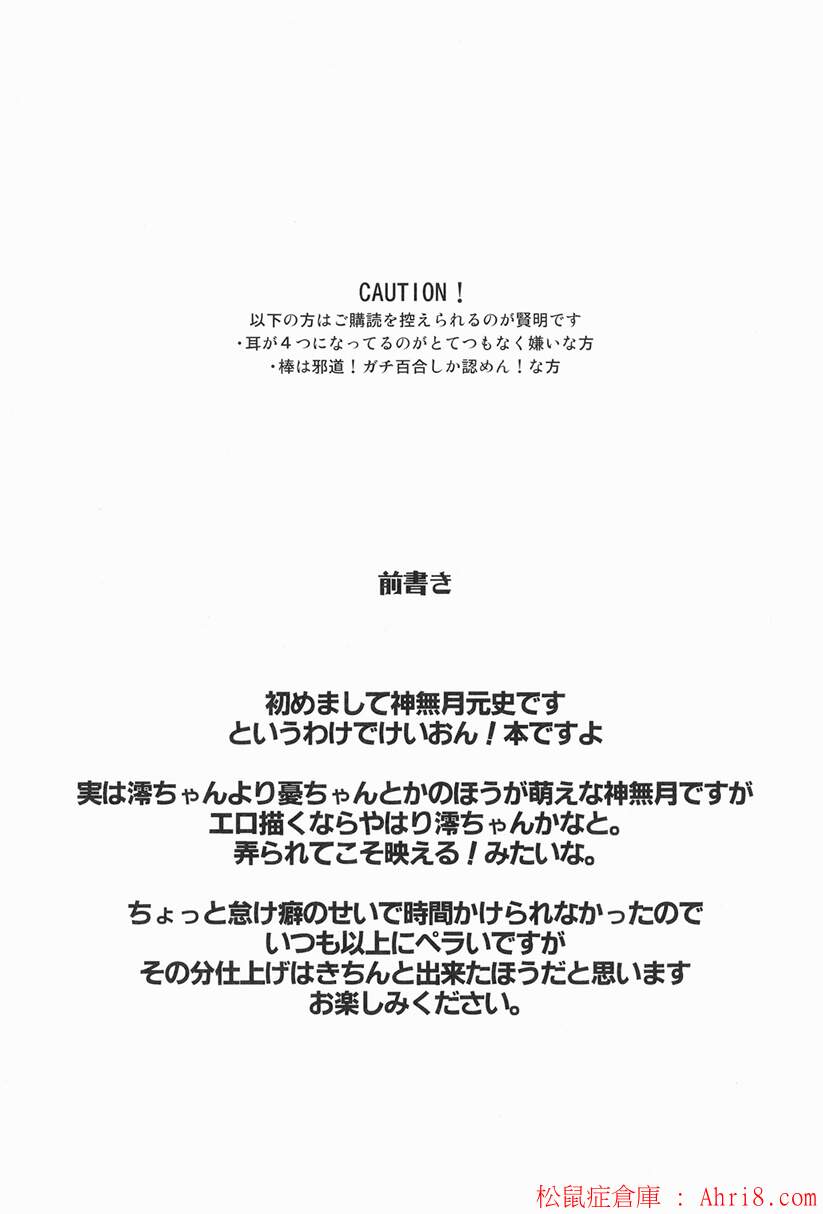 CAUTION！
以下の方はご購読を控えられるのが賢明です
・耳が4つになってるのがとてつもなく嫌いな方
・棒は邪道！ガチ百合しか認めん！な方

前書き

初めまして神無月元史です
というわけでけいおん！本ですよ

実は澪ちゃんより憂ちゃんとかのほうが萌えな神無月ですが
エロ描くならやはり澪ちゃんかなと。
弄られてこそ映える！みたいな。

ちょっと怠け癖のせいで時間かけられなかったので
いつも以上にペラいですが
その分仕上げはきちんと出来たほうだと思います
お楽しみください。

松鼠症倉庫 ： Ahri8.com